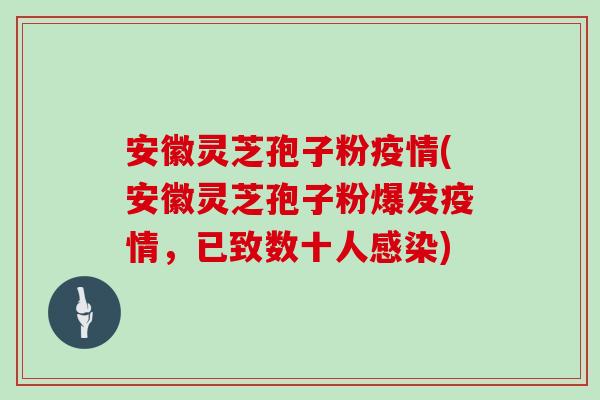 安徽灵芝孢子粉疫情(安徽灵芝孢子粉爆发疫情，已致数十人感染)